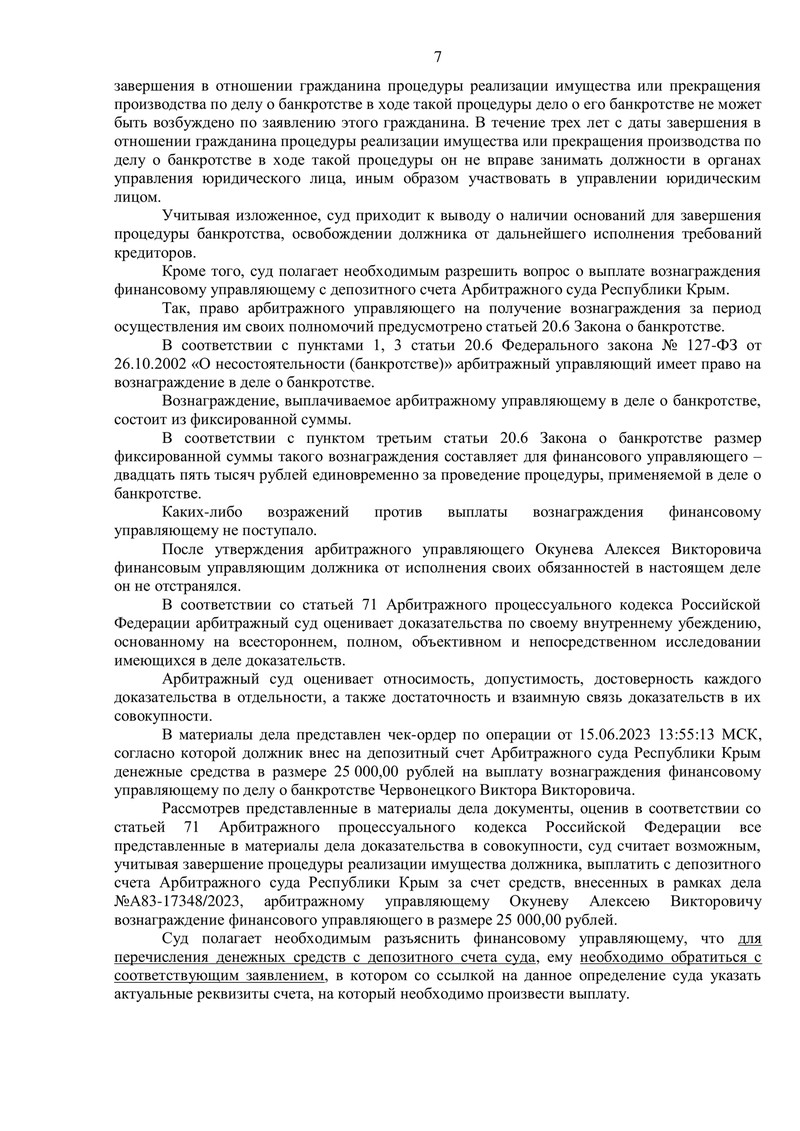 7

завершения в отношении гражданина процедуры реализации имущества или прекращения производства по делу о банкротстве в ходе такой процедуры дело о его банкротстве не может быть возбуждено по заявлению этого гражданина. В течение трех лет с даты завершения в отношении гражданина процедуры реализации имущества или прекращения производства по делу о банкротстве в ходе такой процедуры он не вправе занимать должности в органах управления юридического лица, иным образом участвовать в управлении юридическим лицом.

Учитывая изложенное, суд приходит к выводу о наличии оснований для завершения процедуры банкротства, освобождении должника от дальнейшего исполнения требований кредиторов.

Кроме того, суд полагает необходимым разрешить вопрос о выплате вознаграждения финансовому управляющему с депозитного счета Арбитражного суда Республики Крым.

Так, право арбитражного управляющего на получение вознаграждения за период осуществления им своих полномочий предусмотрено статьей 20.6 Закона о банкротстве.

В соответствии с пунктами 1, 3 статьи 20.6 Федерального закона № 127-ФЗ от 26.10.2002 «О несостоятельности (банкротстве)» арбитражный управляющий имеет право на вознаграждение в деле о банкротстве.

Вознаграждение, выплачиваемое арбитражному управляющему в деле о банкротстве, состоит из фиксированной суммы.

В соответствии с пунктом третьим статьи 20.6 Закона о банкротстве размер фиксированной суммы такого вознаграждения составляет для финансового управляющего – двадцать пять тысяч рублей единовременно за проведение процедуры, применяемой в деле о банкротстве.

Каких-либо возражений против выплаты вознаграждения финансовому управляющему не поступало.

После утверждения арбитражного управляющего Окунева Алексея Викторовича финансовым управляющим должника от исполнения своих обязанностей в настоящем деле он не отстранялся.

В соответствии со статьей 71 Арбитражного процессуального кодекса Российской Федерации арбитражный суд оценивает доказательства по своему внутреннему убеждению, основанному на всестороннем, полном, объективном и непосредственном исследовании имеющихся в деле доказательств.

Арбитражный суд оценивает относимость, допустимость, достоверность каждого доказательства в отдельности, а также достаточность и взаимную связь доказательств в их совокупности.

В материалы дела представлен чек-ордер по операции от 15.06.2023 13:55:13 МСК, согласно которой должник внес на депозитный счет Арбитражного суда Республики Крым денежные средства в размере 25 000,00 рублей на выплату вознаграждения финансовому управляющему по делу о банкротстве Червонецкого Виктора Викторовича.

Рассмотрев представленные в материалы дела документы, оценив в соответствии со статьей 71 Арбитражного процессуального кодекса Российской Федерации все представленные в материалы дела доказательства в совокупности, суд считает возможным, учитывая завершение процедуры реализации имущества должника, выплатить с депозитного счета Арбитражного суда Республики Крым за счет средств, внесенных в рамках дела №А83-17348/2023, арбитражному управляющему Окуневу Алексею Викторовичу вознаграждение финансового управляющего в размере 25 000,00 рублей.

Суд полагает необходимым разъяснить финансовому управляющему, что для перечисления денежных средств с депозитного счета суда, ему необходимо обратиться с соответствующим заявлением, в котором со ссылкой на данное определение суда указать актуальные реквизиты счета, на который необходимо произвести выплату.